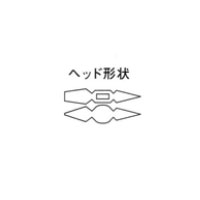 ヘッド形状